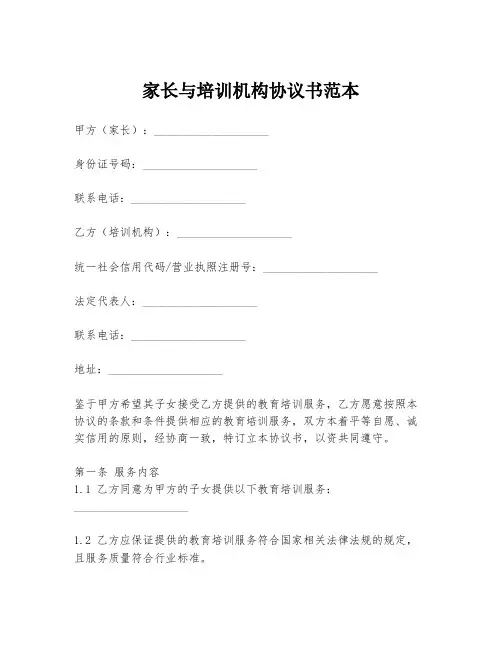 家长与培训机构协议书范本

甲方（家长）：____________________

身份证号码：____________________

联系电话：____________________

乙方（培训机构）：____________________

统一社会信用代码/营业执照注册号：____________________

法定代表人：____________________

联系电话：____________________

地址：____________________

鉴于甲方希望其子女接受乙方提供的教育培训服务，乙方愿意按照本协议的条款和条件提供相应的教育培训服务，双方本着平等自愿、诚实信用的原则，经协商一致，特订立本协议书，以资共同遵守。

第一条 服务内容
1.1 乙方同意为甲方的子女提供以下教育培训服务：
____________________

1.2 乙方应保证提供的教育培训服务符合国家相关法律法规的规定，且服务质量符合行业标准。